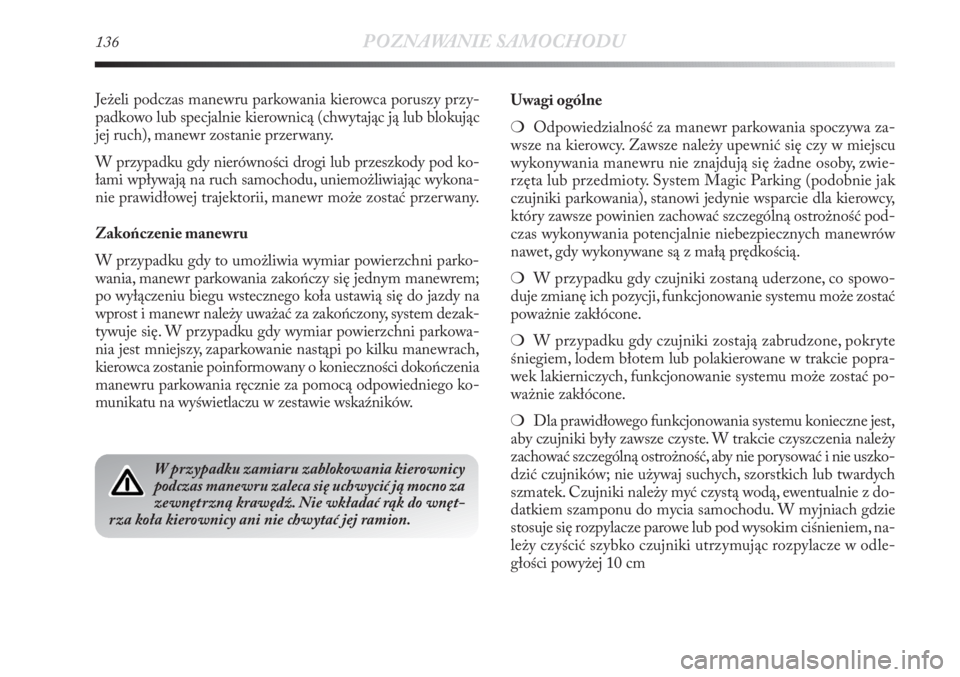 136 POZNAWANIE SAMOCHODU

Jeżeli podczas manewru parkowania kierowca poruszy przypadkowo lub specjalnie kierownicą (chwytając ją lub blokując jej ruch), manewr zostanie przerwany.

W przypadku gdy nierówności drogi lub przeszkody pod kołami wpływają na ruch samochodu, uniemożliwiając wykonanie prawidłowej trajektorii, manewr może zostać przerwany.

Zakończenie manewru

W przypadku gdy to umożliwia wymiar powierzchni parkowania, manewr parkowania zakończy się jednym manewrem; po wyłączeniu biegu wstecznego koła ustawią się do jazdy na wprost i manewr należy uważać za zakończony, system dezaktywuje się. W przypadku gdy wymiar powierzchni parkowania jest mniejszy, zaparkowanie nastąpi po kilku manewrach, kierowca zostanie poinformowany o konieczności dokończenia manewru parkowania ręcznie za pomocą odpowiedniego komunikatu na wyświetlaczu w zestawie wskaźników.

W przypadku zamiaru zablokowania kierownicy podczas manewru zaleca się uchwycić ją mocno za zewnętrzną krawędź. Nie wkładać rąk do wnętrza koła kierownicy ani nie chwytać jej ramion.

Uwagi ogólne

❍ Odpowiedzialność za manewr parkowania spoczywa zawsze na kierowcy. Zawsze należy upewnić się czy w miejscu wykonywania manewru nie znajdują się żadne osoby, zwierzęta lub przedmioty. System Magic Parking (podobnie jak czujniki parkowania), stanowi jedynie wsparcie dla kierowcy, który zawsze powinien zachować szczególną ostrożność podczas wykonywania potencjalnie niebezpiecznych manewrów nawet, gdy wykonywane są z małą prędkością.

❍ W przypadku gdy czujniki zostaną uderzone, co spowoduje zmianę ich pozycji, funkcjonowanie systemu może zostać poważnie zakłócone.

❍ W przypadku gdy czujniki zostają zabrudzone, pokryte śniegiem, lodem błotem lub polakierowane w trakcie poprawek lakierniczych, funkcjonowanie systemu może zostać poważnie zakłócone.

❍ Dla prawidłowego funkcjonowania systemu konieczne jest, aby czujniki były zawsze czyste. W trakcie czyszczenia należy zachować szczególną ostrożność, aby nie porysować i nie uszkodzić czujników; nie używaj suchych, szorstkich lub twardych szmatek. Czujniki należy myć czystą wodą, ewentualnie z dodatkiem szamponu do mycia samochodu. W myjniach gdzie stosuje się rozpylacze parowe lub pod wysokim ciśnieniem, należy czyścić szybko czujniki utrzymując rozpylacze w odległości powyżej 10 cm

carmanualsonline.info